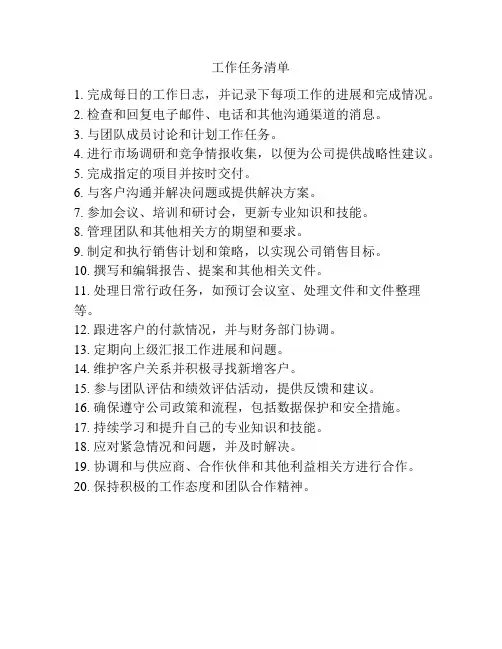 工作任务清单

1. 完成每日的工作日志，并记录下每项工作的进展和完成情况。
2. 检查和回复电子邮件、电话和其他沟通渠道的消息。
3. 与团队成员讨论和计划工作任务。
4. 进行市场调研和竞争情报收集，以便为公司提供战略性建议。
5. 完成指定的项目并按时交付。
6. 与客户沟通并解决问题或提供解决方案。
7. 参加会议、培训和研讨会，更新专业知识和技能。
8. 管理团队和其他相关方的期望和要求。
9. 制定和执行销售计划和策略，以实现公司销售目标。
10. 撰写和编辑报告、提案和其他相关文件。
11. 处理日常行政任务，如预订会议室、处理文件和文件整理等。
12. 跟进客户的付款情况，并与财务部门协调。
13. 定期向上级汇报工作进展和问题。
14. 维护客户关系并积极寻找新增客户。
15. 参与团队评估和绩效评估活动，提供反馈和建议。
16. 确保遵守公司政策和流程，包括数据保护和安全措施。
17. 持续学习和提升自己的专业知识和技能。
18. 应对紧急情况和问题，并及时解决。
19. 协调和与供应商、合作伙伴和其他利益相关方进行合作。
20. 保持积极的工作态度和团队合作精神。